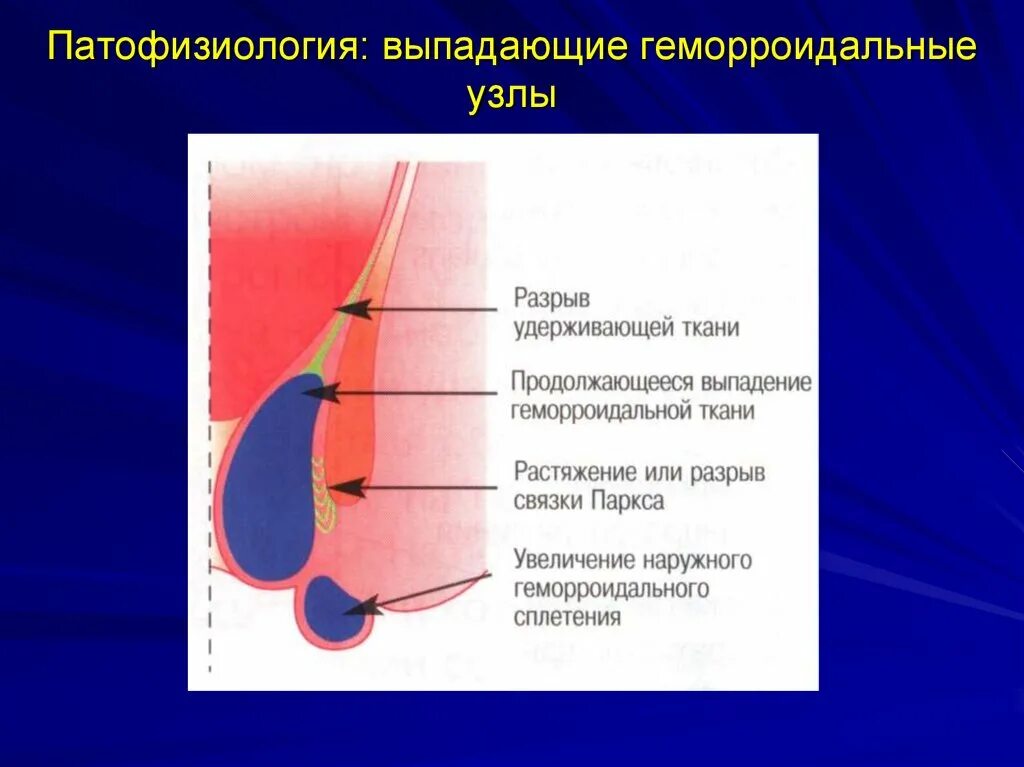 Патофизиология: выпадающие геморроидальные узлы

Разрыв удерживающей ткани

Продолжающееся выпадение геморроидальной ткани

Растяжение или разрыв связки Паркса

Увеличение наружного геморроидального сплетения